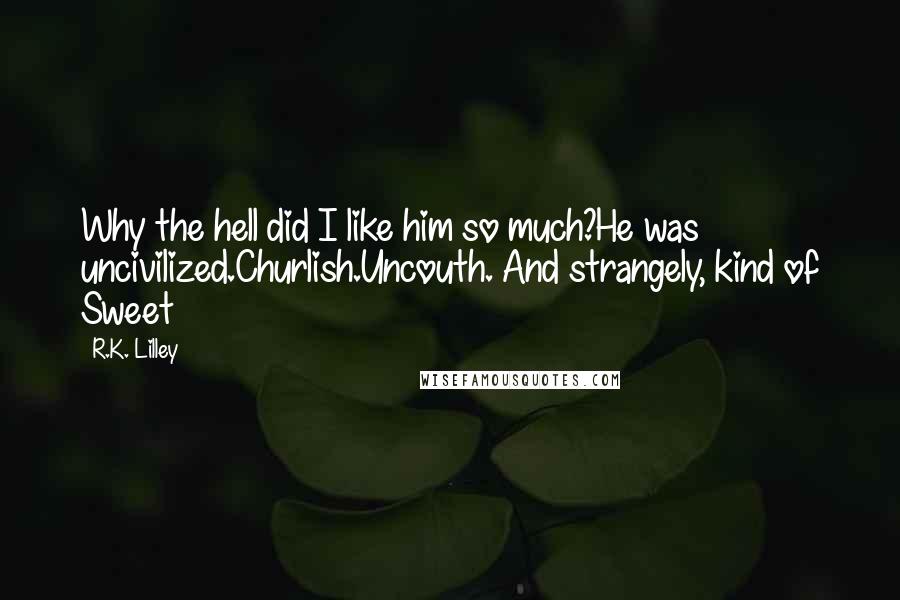 Why the hell did I like him so much?He was uncivilized.Churlish.Uncouth. And strangely, kind of Sweet

R.K. Lilley

WISEFAMOUSQUOTES.COM